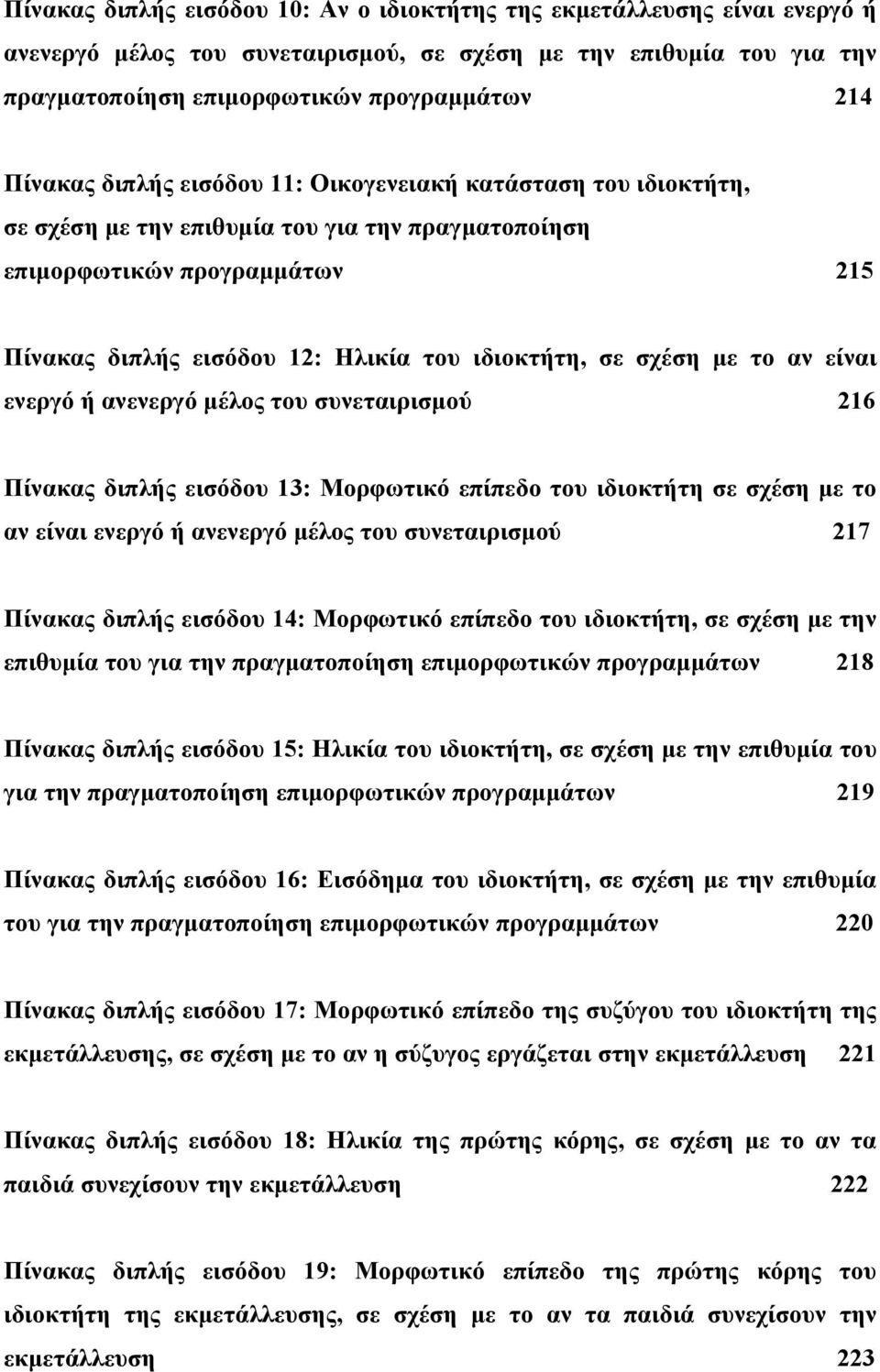 Πίνακας διπλής εισόδου 10: Αν ο ιδιοκτήτης της εκμετάλλευσης είναι ενεργό ή ανενεργό μέλος του συνεταιρισμού, σε σχέση με την επιθυμία του για την πραγματοποίηση επιμορφωτικών προγραμμάτων 214

Πίνακας διπλής εισόδου 11: Οικογενειακή κατάσταση του ιδιοκτήτη, σε σχέση με την επιθυμία του για την πραγματοποίηση επιμορφωτικών προγραμμάτων 215

Πίνακας διπλής εισόδου 12: Ηλικία του ιδιοκτήτη, σε σχέση με το αν είναι ενεργό ή ανενεργό μέλος του συνεταιρισμού 216

Πίνακας διπλής εισόδου 13: Μορφωτικό επίπεδο του ιδιοκτήτη σε σχέση με το αν είναι ενεργό ή ανενεργό μέλος του συνεταιρισμού 217

Πίνακας διπλής εισόδου 14: Μορφωτικό επίπεδο του ιδιοκτήτη, σε σχέση με την επιθυμία του για την πραγματοποίηση επιμορφωτικών προγραμμάτων 218

Πίνακας διπλής εισόδου 15: Ηλικία του ιδιοκτήτη, σε σχέση με την επιθυμία του για την πραγματοποίηση επιμορφωτικών προγραμμάτων 219

Πίνακας διπλής εισόδου 16: Εισόδημα του ιδιοκτήτη, σε σχέση με την επιθυμία του για την πραγματοποίηση επιμορφωτικών προγραμμάτων 220

Πίνακας διπλής εισόδου 17: Μορφωτικό επίπεδο της συζύγου του ιδιοκτήτη της εκμετάλλευσης, σε σχέση με το αν η σύζυγος εργάζεται στην εκμετάλλευση 221

Πίνακας διπλής εισόδου 18: Ηλικία της πρώτης κόρης, σε σχέση με το αν τα παιδιά συνεχίσουν την εκμετάλλευση 222

Πίνακας διπλής εισόδου 19: Μορφωτικό επίπεδο της πρώτης κόρης του ιδιοκτήτη της εκμετάλλευσης, σε σχέση με το αν τα παιδιά συνεχίσουν την εκμετάλλευση 223